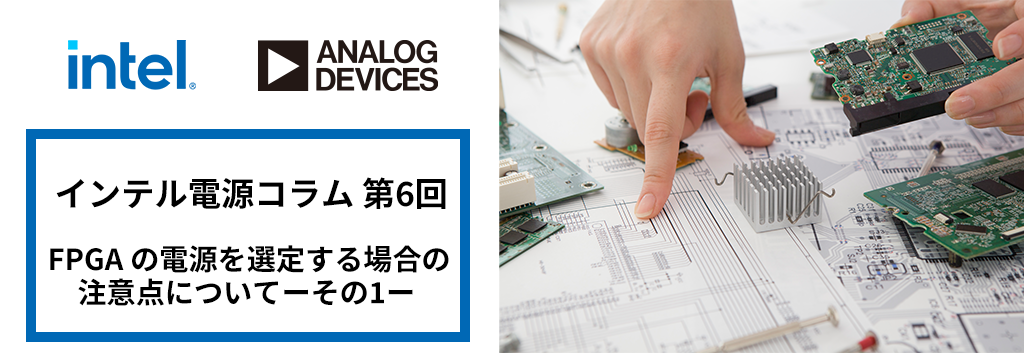 intel.

ANALOG DEVICES

インテル電源コラム 第6回

FPGA の電源を選定する場合の注意点についてーその1ー